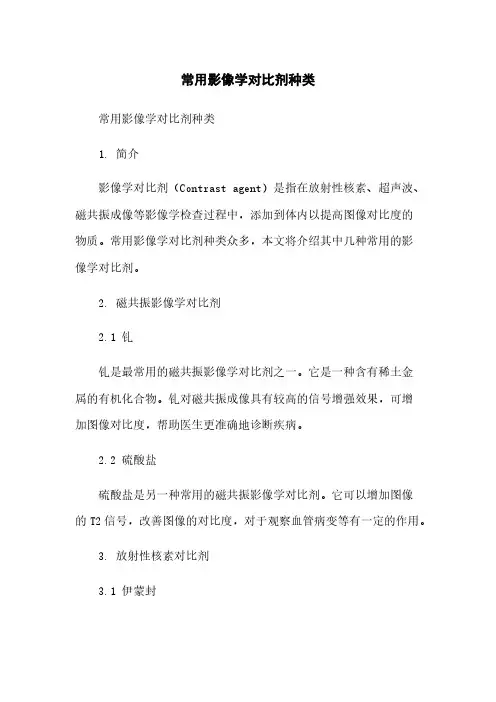 常用影像学对比剂种类

常用影像学对比剂种类

1. 简介

影像学对比剂（Contrast agent）是指在放射性核素、超声波、磁共振成像等影像学检查过程中，添加到体内以提高图像对比度的物质。常用影像学对比剂种类众多，本文将介绍其中几种常用的影像学对比剂。

2. 磁共振影像学对比剂

2.1 钆

钆是最常用的磁共振影像学对比剂之一。它是一种含有稀土金属的有机化合物。钆对磁共振成像具有较高的信号增强效果，可增加图像对比度，帮助医生更准确地诊断疾病。

2.2 硫酸盐

硫酸盐是另一种常用的磁共振影像学对比剂。它可以增加图像的 T2 信号，改善图像的对比度，对于观察血管病变等有一定的作用。

3. 放射性核素对比剂

3.1 伊蒙封